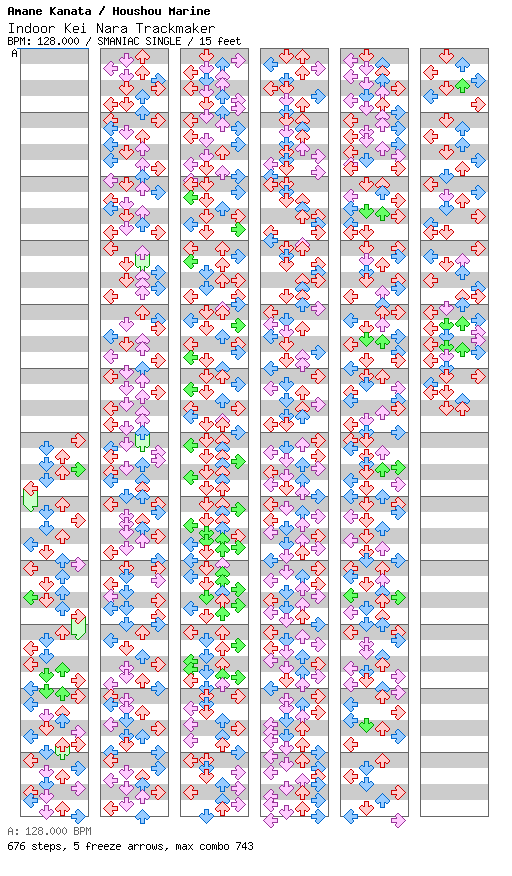 Amane Kanata / Houshou Marine
Indoor Kei Nara Trackmaker
BPM: 128.000 / SMANIAC SINGLE / 15 feet
A

A: 128.000 BPM
676 steps, 5 freeze arrows, max combo 743